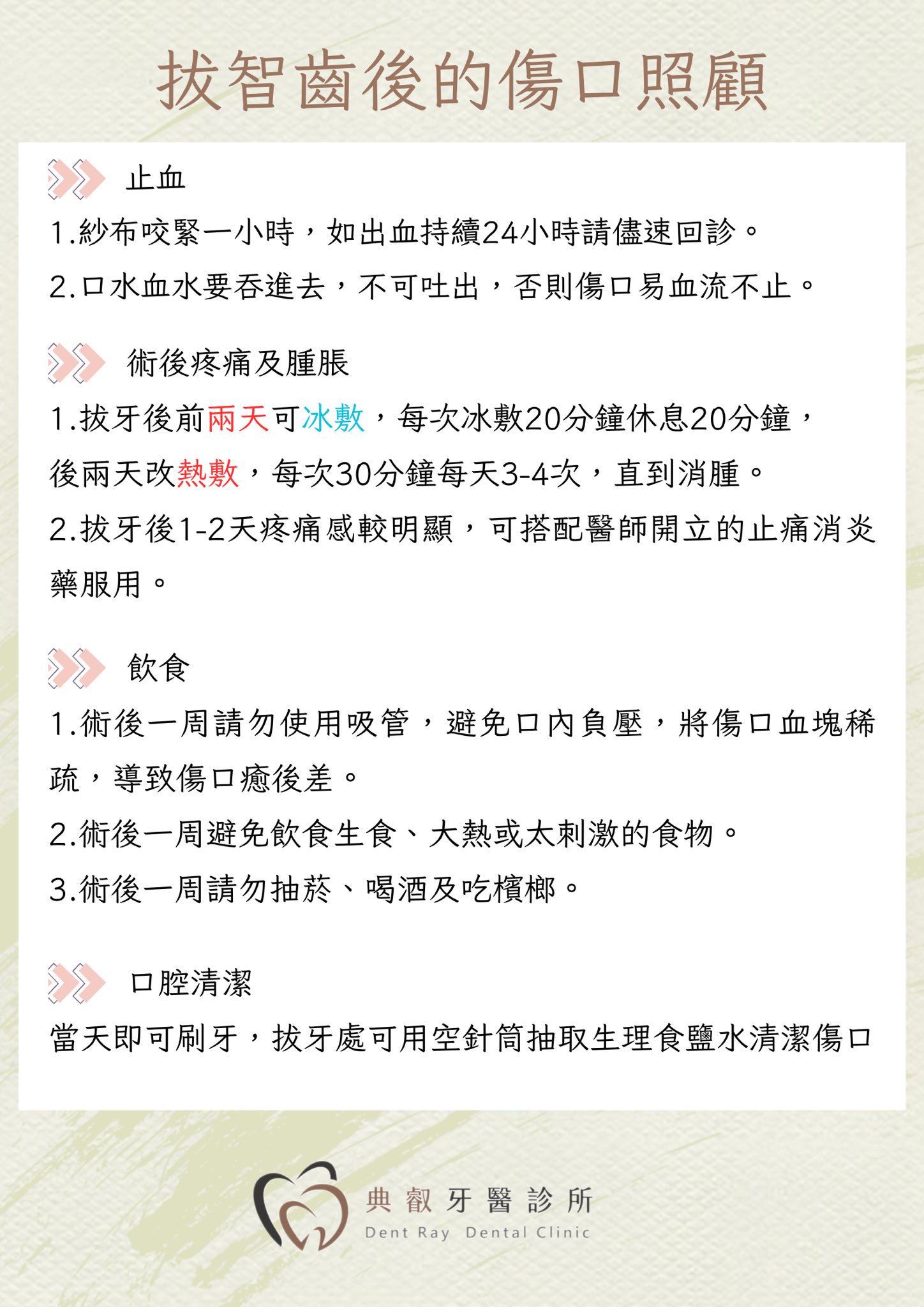 拔智齒後的傷口照顧

止血

1.紗布咬緊一小時，如出血持續24小時請儘速回診。

2.口水血水要吞進去，不可吐出，否則傷口易血流不止。

術後疼痛及腫脹

1.拔牙後前兩天可冰敷，每次冰敷20分鐘休息20分鐘，後兩天改熱敷，每次30分鐘每天3-4次，直到消腫。

2.拔牙後1-2天疼痛感較明顯，可搭配醫師開立的止痛消炎藥服用。

飲食

1.術後一周請勿使用吸管，避免口內負壓，將傷口血塊稀疏，導致傷口癒後差。

2.術後一周避免飲食生食、大熱或太刺激的食物。

3.術後一周請勿抽菸、喝酒及吃檳榔。

口腔清潔

當天即可刷牙，拔牙處可用空針筒抽取生理食鹽水清潔傷口

典叡牙醫診所
Dent Ray Dental Clinic